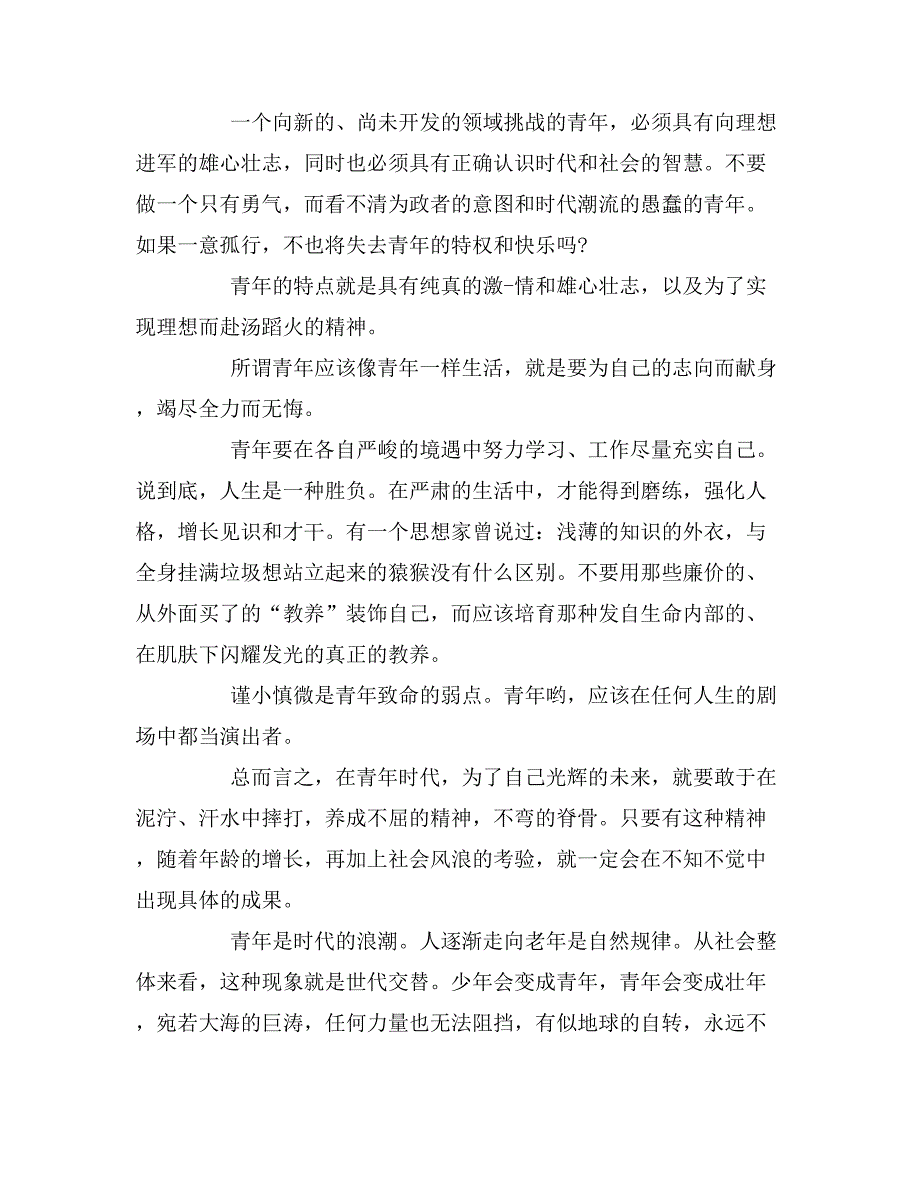 一个向新的、尚未开发的领域挑战的青年，必须具有向理想进军的雄心壮志，同时也必须具有正确认识时代和社会的智慧。不要做一个只有勇气，而看不清为政者的意图和时代潮流的愚蠢的青年。如果一意孤行，不也将失去青年的特权和快乐吗?

青年的特点就是具有纯真的激-情和雄心壮志，以及为了实现理想而赴汤蹈火的精神。

所谓青年应该像青年一样生活，就是要为自己的志向而献身，竭尽全力而无悔。

青年要在各自严峻的境遇中努力学习、工作尽量充实自己。说到底，人生是一种胜负。在严肃的生活中，才能得到磨练，强化人格，增长见识和才干。有一个思想家曾说过：浅薄的知识的外衣，与全身挂满垃圾想站立起来的猿猴没有什么区别。不要用那些廉价的、从外面买了的“教养”装饰自己，而应该培育那种发自生命内部的、在肌肤下闪耀发光的真正的教养。

谨小慎微是青年致命的弱点。青年哟，应该在任何人生的剧场中都当演出者。

总而言之，在青年时代，为了自己光辉的未来，就要敢于在泥泞、汗水中摔打，养成不屈的精神，不弯的脊骨。只要有这种精神，随着年龄的增长，再加上社会风浪的考验，就一定会在不知不觉中出现具体的成果。

青年是时代的浪潮。人逐渐走向老年是自然规律。从社会整体来看，这种现象就是世代交替。少年会变成青年，青年会变成壮年，宛若大海的巨涛，任何力量也无法阻挡，有似地球的自转，永远不